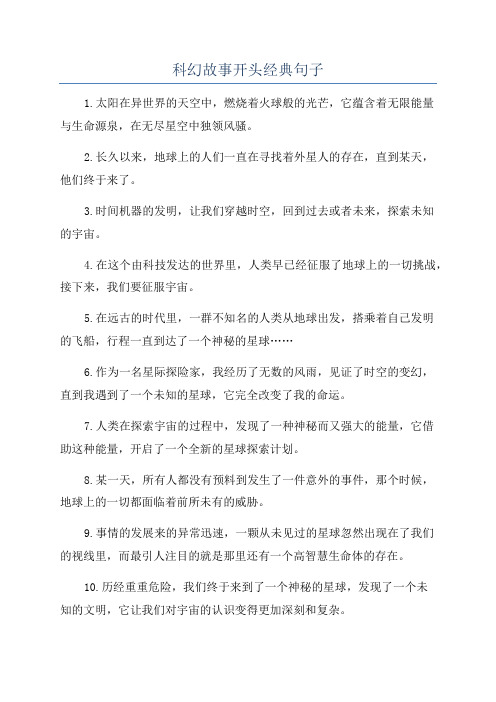 科幻故事开头经典句子

1.太阳在异世界的天空中，燃烧着火球般的光芒，它蕴含着无限能量与生命源泉，在无尽星空中独领风骚。

2.长久以来，地球上的人们一直在寻找着外星人的存在，直到某天，他们终于来了。

3.时间机器的发明，让我们穿越时空，回到过去或者未来，探索未知的宇宙。

4.在这个由科技发达的世界里，人类早已经征服了地球上的一切挑战，接下来，我们要征服宇宙。

5.在远古的时代里，一群不知名的人类从地球出发，搭乘着自己发明的飞船，行程一直到达了一个神秘的星球……

6.作为一名星际探险家，我经历了无数的风雨，见证了时空的变幻，直到我遇到了一个未知的星球，它完全改变了我的命运。

7.人类在探索宇宙的过程中，发现了一种神秘而又强大的能量，它借助这种能量，开启了一个全新的星球探索计划。

8.某一天，所有人都没有预料到发生了一件意外的事件，那个时候，地球上的一切都面临着前所未有的威胁。

9.事情的发展来的异常迅速，一颗从未见过的星球忽然出现在了我们的视线里，而最引人注目的就是那里还有一个高智慧生命体的存在。

10.历经重重危险，我们终于来到了一个神秘的星球，发现了一个未知的文明，它让我们对宇宙的认识变得更加深刻和复杂。